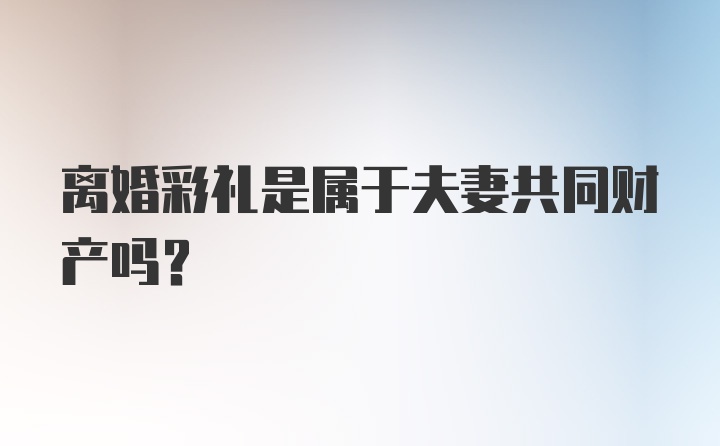 离婚彩礼是属于夫妻共同财产吗？